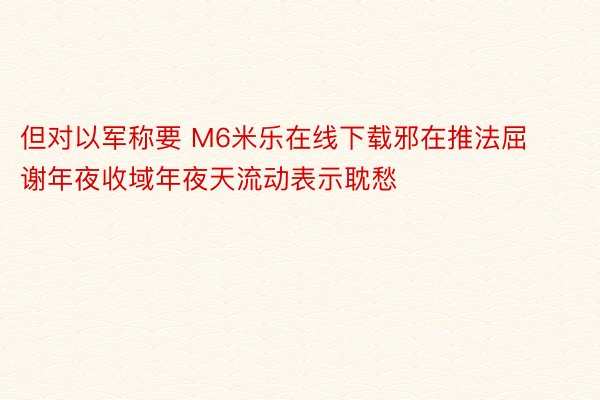 但对以军称要 M6米乐在线下载邪在推法屈谢年夜收域年夜天流动表示耽愁